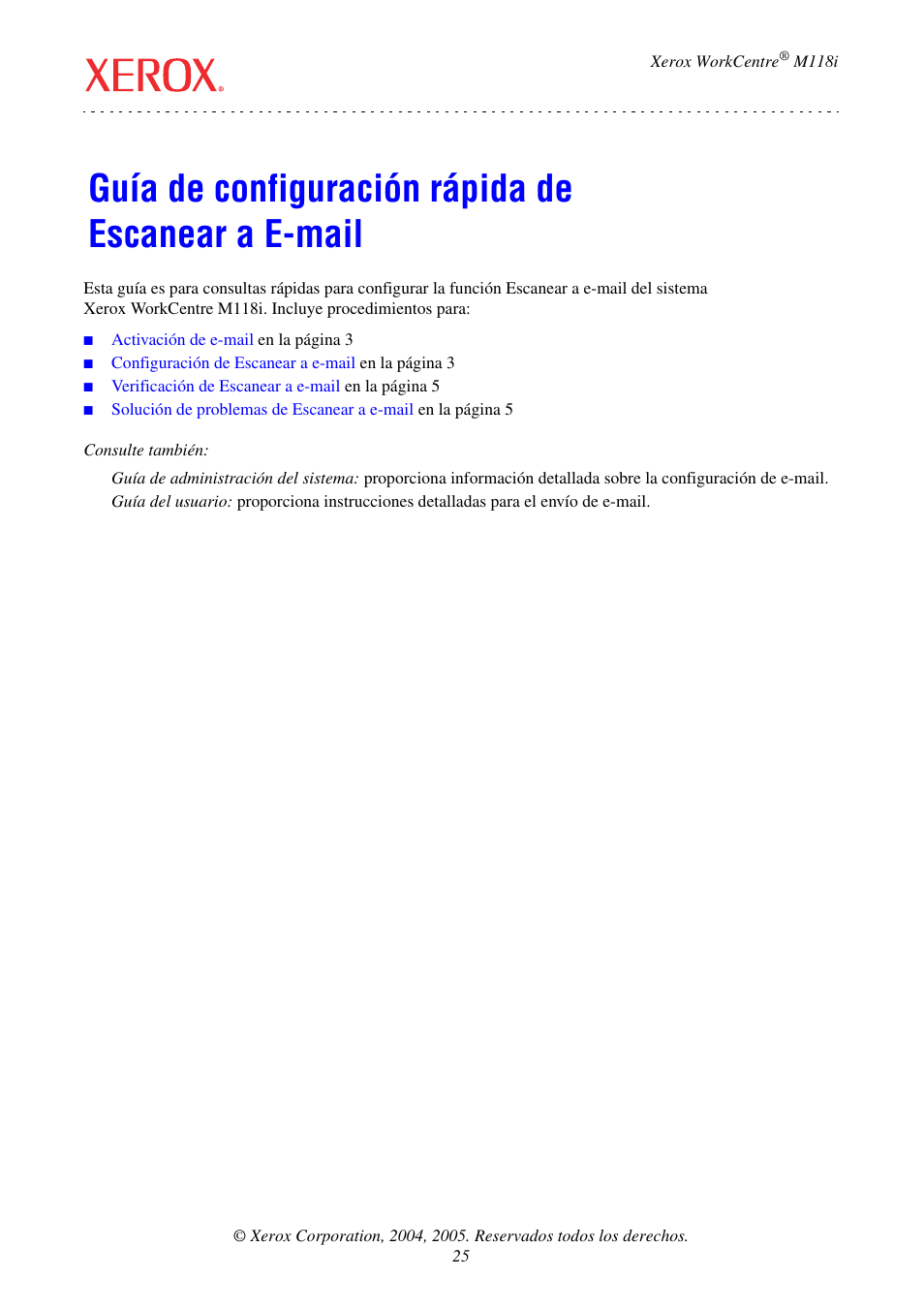 XEROX®

Xerox WorkCentre® M118i

Guía de configuración rápida de Escanear a E-mail

Esta guía es para consultas rápidas para configurar la función Escanear a e-mail del sistema Xerox WorkCentre M118i. Incluye procedimientos para:

■ Activación de e-mail en la página 3
■ Configuración de Escanear a e-mail en la página 3
■ Verificación de Escanear a e-mail en la página 5
■ Solución de problemas de Escanear a e-mail en la página 5

Consulte también:

Guía de administración del sistema: proporciona información detallada sobre la configuración de e-mail.
Guía del usuario: proporciona instrucciones detalladas para el envío de e-mail.

© Xerox Corporation, 2004, 2005. Reservados todos los derechos.
25